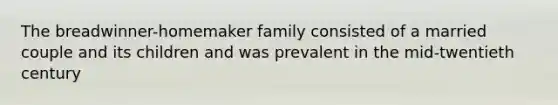 The breadwinner-homemaker family consisted of a married couple and its children and was prevalent in the mid-twentieth century